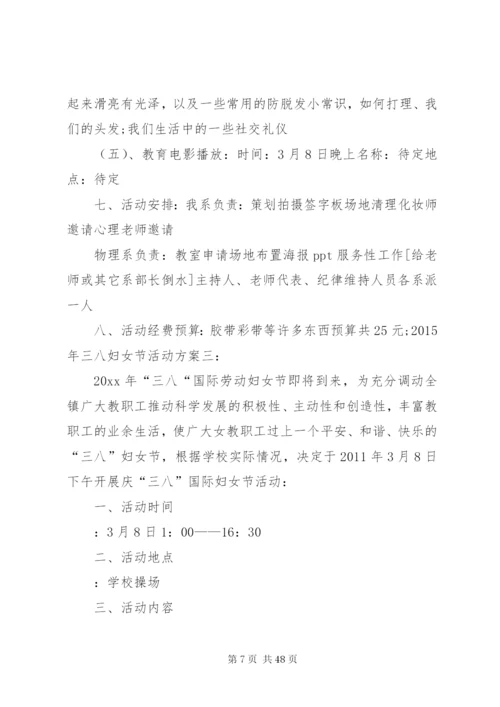 起来滑亮有光泽，以及一些常用的防脱发小常识，如何打理、我们的头发;我们生活中的一些社交礼仪

（五）、教育电影播放：时间：3月8日晚上名称：待定地点：待定

七、活动安排：我系负责：策划拍摄签字板场地清理化妆师邀请心理老师邀请

物理系负责：教室申请场地布置海报ppt服务性工作[给老师或其它系部长倒水]主持人、老师代表、纪律维持人员各系派一人

八、活动经费预算：胶带彩带等许多东西预算共25元;2015年三八妇女节活动方案三：

20xx年“三八“国际劳动妇女节即将到来，为充分调动全镇广大教职工推动科学发展的积极性、主动性和创造性，丰富教职工的业余生活，使广大女教职工过上一个平安、和谐、快乐的“三八”妇女节，根据学校实际情况，决定于2011年3月8日下午开展庆“三八”国际妇女节活动：

一、活动时间

：3月8日1：00——16：30

二、活动地点

：学校操场

三、活动内容

第7页 共48页